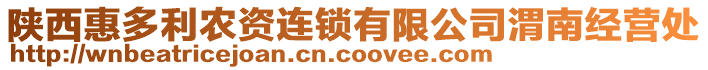 陕西惠多利农资连锁有限公司渭南经营处
http://wnbeatricejoan.cn.coovee.com